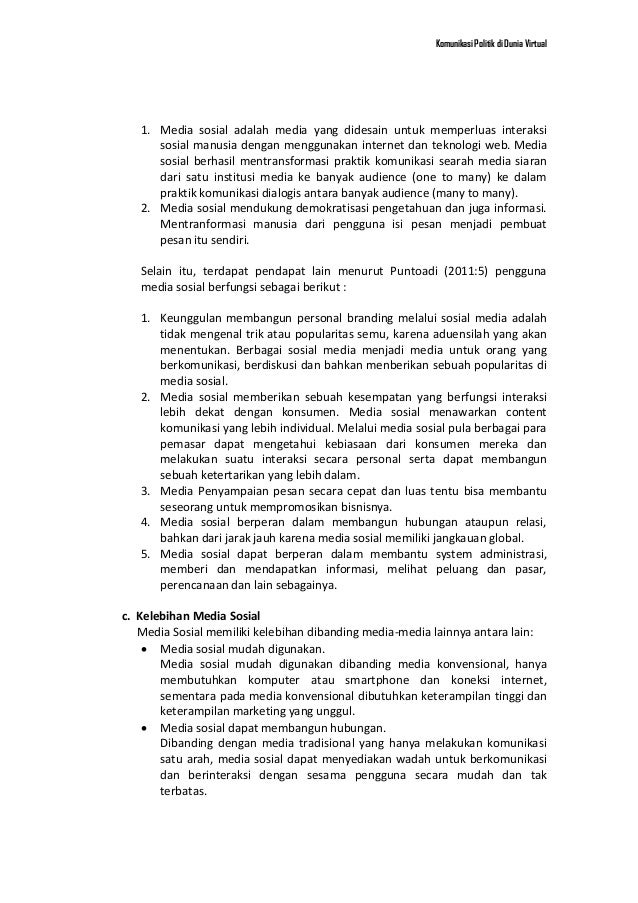 Komunikasi Politik di Dunia Virtual

1. Media sosial adalah media yang didesain untuk memperluas interaksi sosial manusia dengan menggunakan internet dan teknologi web. Media sosial berhasil mentransformasi praktik komunikasi searah media siaran dari satu institusi media ke banyak audience (one to many) ke dalam praktik komunikasi dialogis antara banyak audience (many to many).
2. Media sosial mendukung demokratisasi pengetahuan dan juga informasi. Mentranformasi manusia dari pengguna isi pesan menjadi pembuat pesan itu sendiri.

Selain itu, terdapat pendapat lain menurut Puntoadi (2011:5) pengguna media sosial berfungsi sebagai berikut :

1. Keunggulan membangun personal branding melalui sosial media adalah tidak mengenal trik atau popularitas semu, karena aduensilah yang akan menentukan. Berbagai sosial media menjadi media untuk orang yang berkomunikasi, berdiskusi dan bahkan menberikan sebuah popularitas di media sosial.
2. Media sosial memberikan sebuah kesempatan yang berfungsi interaksi lebih dekat dengan konsumen. Media sosial menawarkan content komunikasi yang lebih individual. Melalui media sosial pula berbagai para pemasar dapat mengetahui kebiasaan dari konsumen mereka dan melakukan suatu interaksi secara personal serta dapat membangun sebuah ketertarikan yang lebih dalam.
3. Media Penyampaian pesan secara cepat dan luas tentu bisa membantu seseorang untuk mempromosikan bisnisnya.
4. Media sosial berperan dalam membangun hubungan ataupun relasi, bahkan dari jarak jauh karena media sosial memiliki jangkauan global.
5. Media sosial dapat berperan dalam membantu system administrasi, memberi dan mendapatkan informasi, melihat peluang dan pasar, perencanaan dan lain sebagainya.

c. Kelebihan Media Sosial
Media Sosial memiliki kelebihan dibanding media-media lainnya antara lain:
• Media sosial mudah digunakan.
Media sosial mudah digunakan dibanding media konvensional, hanya membutuhkan komputer atau smartphone dan koneksi internet, sementara pada media konvensional dibutuhkan keterampilan tinggi dan keterampilan marketing yang unggul.
• Media sosial dapat membangun hubungan.
Dibanding dengan media tradisional yang hanya melakukan komunikasi satu arah, media sosial dapat menyediakan wadah untuk berkomunikasi dan berinteraksi dengan sesama pengguna secara mudah dan tak terbatas.